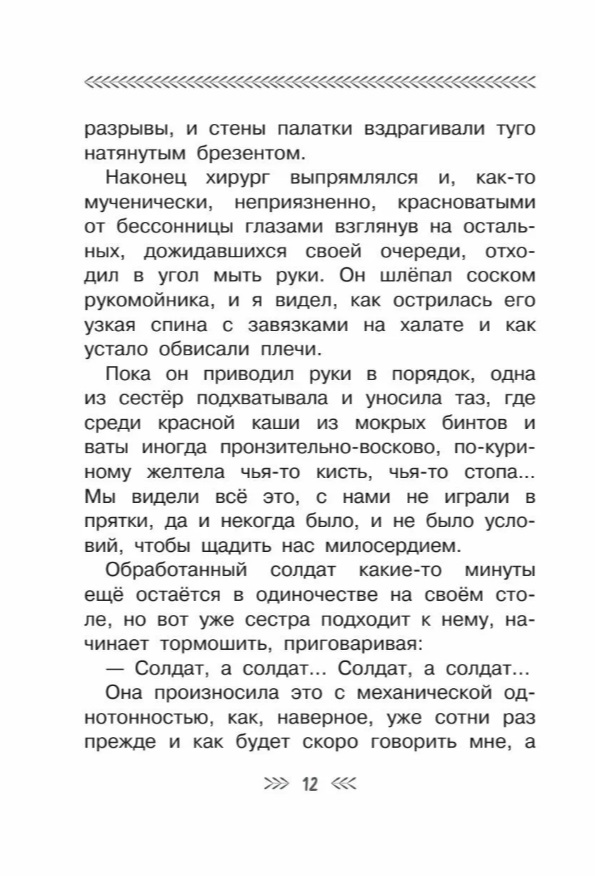 разрывы, и стены палатки вздрагивали туго натянутым брезентом.

Наконец хирург выпрямлялся и, как-то мученически, неприязненно, красноватыми от бессонницы глазами взглянув на остальных, дожидавшихся своей очереди, отходил в угол мыть руки. Он шлёпал соском рукомойника, и я видел, как острилась его узкая спина с завязками на халате и как устало обвисали плечи.

Пока он приводил руки в порядок, одна из сестёр подхватывала и уносила таз, где среди красной каши из мокрых бинтов и ваты иногда пронзительно-восково, по-куриному желтела чья-то кисть, чья-то стопа... Мы видели всё это, с нами не играли в прятки, да и некогда было, и не было условий, чтобы щадить нас милосердием.

Обработанный солдат какие-то минуты ещё остаётся в одиночестве на своём столе, но вот уже сестра подходит к нему, начинает тормошить, приговаривая:

— Солдат, а солдат... Солдат, а солдат...

Она произносила это с механической однотонностью, как, наверное, уже сотни раз прежде и как будет скоро говорить мне, а

12